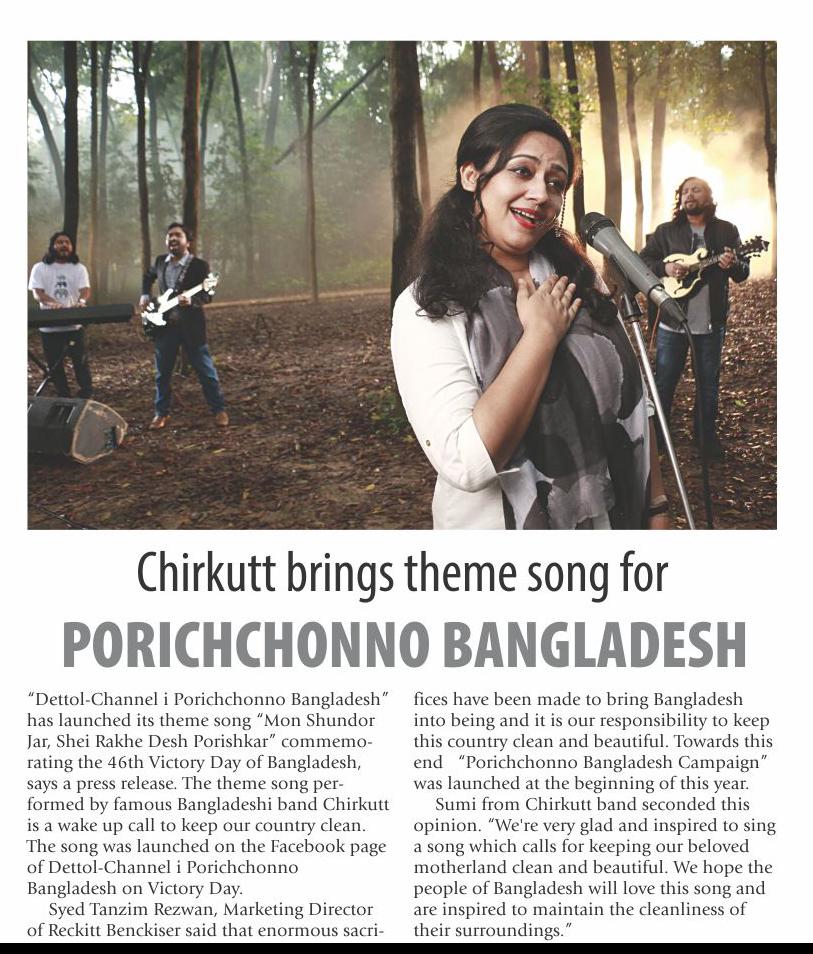 Chirkutt brings theme song for
PORICHCHONNO BANGLADESH

"Dettol-Channel i Porichchonno Bangladesh" has launched its theme song "Mon Shundor Jar, Shei Rakhe Desh Porishkar" commemorating the 46th Victory Day of Bangladesh, says a press release. The theme song performed by famous Bangladeshi band Chirkutt is a wake up call to keep our country clean. The song was launched on the Facebook page of Dettol-Channel i Porichchonno Bangladesh on Victory Day.

Syed Tanzim Rezwan, Marketing Director of Reckitt Benckiser said that enormous sacrifices have been made to bring Bangladesh into being and it is our responsibility to keep this country clean and beautiful. Towards this end "Porichchonno Bangladesh Campaign" was launched at the beginning of this year.

Sumi from Chirkutt band seconded this opinion. "We're very glad and inspired to sing a song which calls for keeping our beloved motherland clean and beautiful. We hope the people of Bangladesh will love this song and are inspired to maintain the cleanliness of their surroundings."